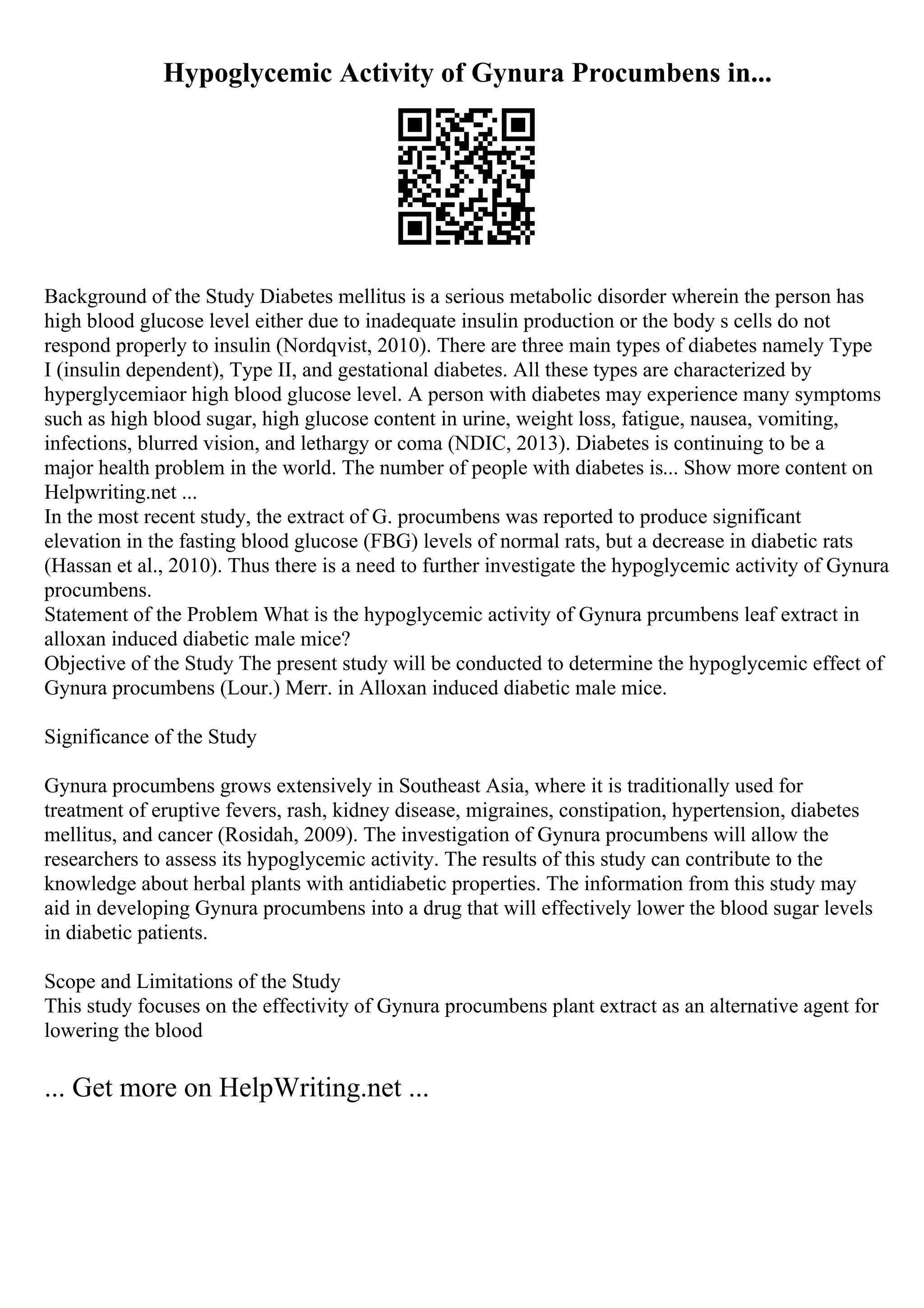 Hypoglycemic Activity of Gynura Procumbens in...

Background of the Study Diabetes mellitus is a serious metabolic disorder wherein the person has high blood glucose level either due to inadequate insulin production or the body s cells do not respond properly to insulin (Nordqvist, 2010). There are three main types of diabetes namely Type I (insulin dependent), Type II, and gestational diabetes. All these types are characterized by hyperglycemiaor high blood glucose level. A person with diabetes may experience many symptoms such as high blood sugar, high glucose content in urine, weight loss, fatigue, nausea, vomiting, infections, blurred vision, and lethargy or coma (NDIC, 2013). Diabetes is continuing to be a major health problem in the world. The number of people with diabetes is... Show more content on Helpwriting.net ...
In the most recent study, the extract of G. procumbens was reported to produce significant elevation in the fasting blood glucose (FBG) levels of normal rats, but a decrease in diabetic rats (Hassan et al., 2010). Thus there is a need to further investigate the hypoglycemic activity of Gynura procumbens.
Statement of the Problem What is the hypoglycemic activity of Gynura prcumbens leaf extract in alloxan induced diabetic male mice?
Objective of the Study The present study will be conducted to determine the hypoglycemic effect of Gynura procumbens (Lour.) Merr. in Alloxan induced diabetic male mice.

Significance of the Study

Gynura procumbens grows extensively in Southeast Asia, where it is traditionally used for treatment of eruptive fevers, rash, kidney disease, migraines, constipation, hypertension, diabetes mellitus, and cancer (Rosidah, 2009). The investigation of Gynura procumbens will allow the researchers to assess its hypoglycemic activity. The results of this study can contribute to the knowledge about herbal plants with antidiabetic properties. The information from this study may aid in developing Gynura procumbens into a drug that will effectively lower the blood sugar levels in diabetic patients.

Scope and Limitations of the Study
This study focuses on the effectivity of Gynura procumbens plant extract as an alternative agent for lowering the blood

... Get more on HelpWriting.net ...